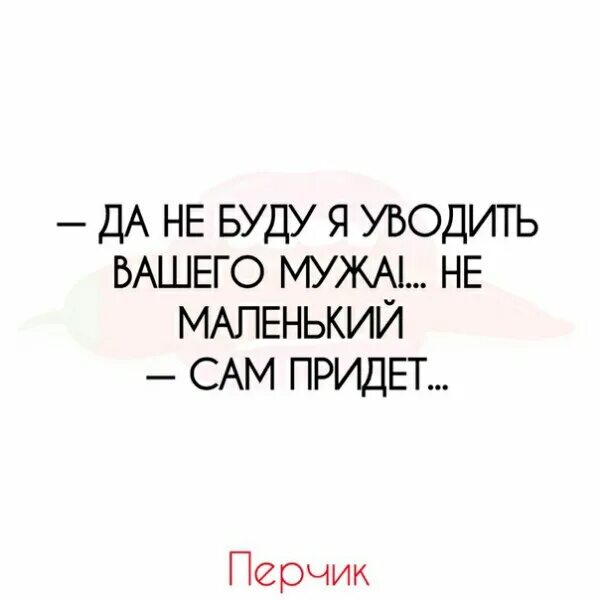 — ДА НЕ БУДУ Я УВОДИТЬ ВАШЕГО МУЖА!... НЕ МАЛЕНЬКИЙ — САМ ПРИДЕТ...

Перчик